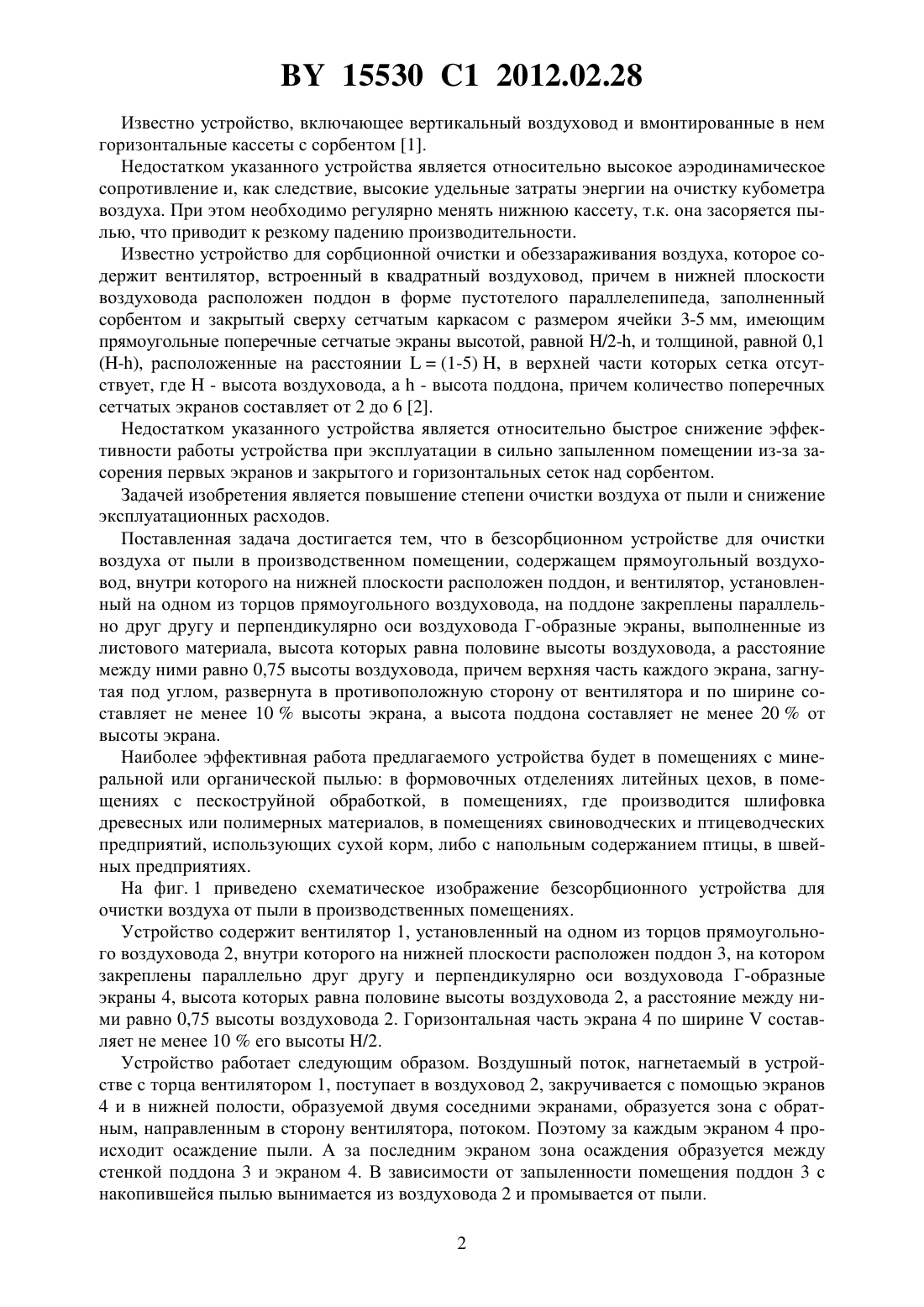 BY 15530 C1 2012.02.28

Известно устройство, включающее вертикальный воздуховод и вмонтированные в нем горизонтальные кассеты с сорбентом [1].

Недостатком указанного устройства является относительно высокое аэродинамическое сопротивление и, как следствие, высокие удельные затраты энергии на очистку кубометра воздуха. При этом необходимо регулярно менять нижнюю кассету, т.к. она засоряется пылью, что приводит к резкому падению производительности.

Известно устройство для сорбционной очистки и обеззараживания воздуха, которое содержит вентилятор, встроенный в квадратный воздуховод, причем в нижней плоскости воздуховода расположен поддон в форме пустотелого параллелепипеда, заполненный сорбентом и закрытый сверху сетчатым каркасом с размером ячейки 3-5 мм, имеющим прямоугольные поперечные сетчатые экраны высотой, равной H/2-h, и толщиной, равной 0,1 (H-h), расположенные на расстоянии L = (1-5) H, в верхней части которых сетка отсутствует, где H - высота воздуховода, а h - высота поддона, причем количество поперечных сетчатых экранов составляет от 2 до 6 [2].

Недостатком указанного устройства является относительно быстрое снижение эффективности работы устройства при эксплуатации в сильно запыленном помещении из-за засорения первых экранов и закрытого и горизонтальных сеток над сорбентом.

Задачей изобретения является повышение степени очистки воздуха от пыли и снижение эксплуатационных расходов.

Поставленная задача достигается тем, что в безсорбционном устройстве для очистки воздуха от пыли в производственном помещении, содержащем прямоугольный воздуховод, внутри которого на нижней плоскости расположен поддон, и вентилятор, установленный на одном из торцов прямоугольного воздуховода, на поддоне закреплены параллельно друг другу и перпендикулярно оси воздуховода Г-образные экраны, выполненные из листового материала, высота которых равна половине высоты воздуховода, а расстояние между ними равно 0,75 высоты воздуховода, причем верхняя часть каждого экрана, загнутая под углом, развернута в противоположную сторону от вентилятора и по ширине составляет не менее 10 % высоты экрана, а высота поддона составляет не менее 20 % от высоты экрана.

Наиболее эффективная работа предлагаемого устройства будет в помещениях с минеральной или органической пылью: в формовочных отделениях литейных цехов, в помещениях с пескоструйной обработкой, в помещениях, где производится шлифовка древесных или полимерных материалов, в помещениях свиноводческих и птицеводческих предприятий, использующих сухой корм, либо с напольным содержанием птицы, в швейных предприятиях.

На фиг. 1 приведено схематическое изображение безсорбционного устройства для очистки воздуха от пыли в производственных помещениях.

Устройство содержит вентилятор 1, установленный на одном из торцов прямоугольного воздуховода 2, внутри которого на нижней плоскости расположен поддон 3, на котором закреплены параллельно друг другу и перпендикулярно оси воздуховода Г-образные экраны 4, высота которых равна половине высоты воздуховода 2, а расстояние между ними равно 0,75 высоты воздуховода 2. Горизонтальная часть экрана 4 по ширине V составляет не менее 10 % его высоты H/2.

Устройство работает следующим образом. Воздушный поток, нагнетаемый в устройстве с торца вентилятором 1, поступает в воздуховод 2, закручивается с помощью экранов 4 и в нижней полости, образуемой двумя соседними экранами, образуется зона с обратным, направленным в сторону вентилятора, потоком. Поэтому за каждым экраном 4 происходит осаждение пыли. А за последним экраном зона осаждения образуется между стенкой поддона 3 и экраном 4. В зависимости от запыленности помещения поддон 3 с накопившейся пылью вынимается из воздуховода 2 и промывается от пыли.

2